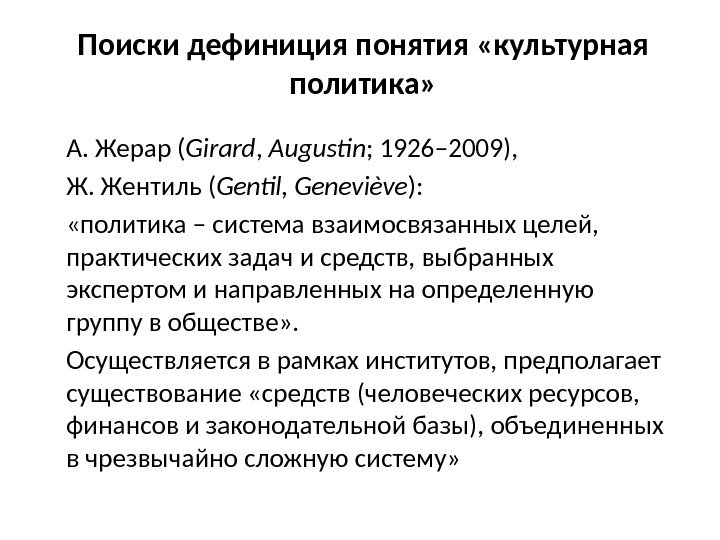 Поиски дефиниция понятия «культурная политика»

А. Жерар (Girard, Augustin; 1926–2009),

Ж. Жентиль (Gentil, Geneviève):

«политика – система взаимосвязанных целей, практических задач и средств, выбранных экспертом и направленных на определенную группу в обществе».

Осуществляется в рамках институтов, предполагает существование «средств (человеческих ресурсов, финансов и законодательной базы), объединенных в чрезвычайно сложную систему»